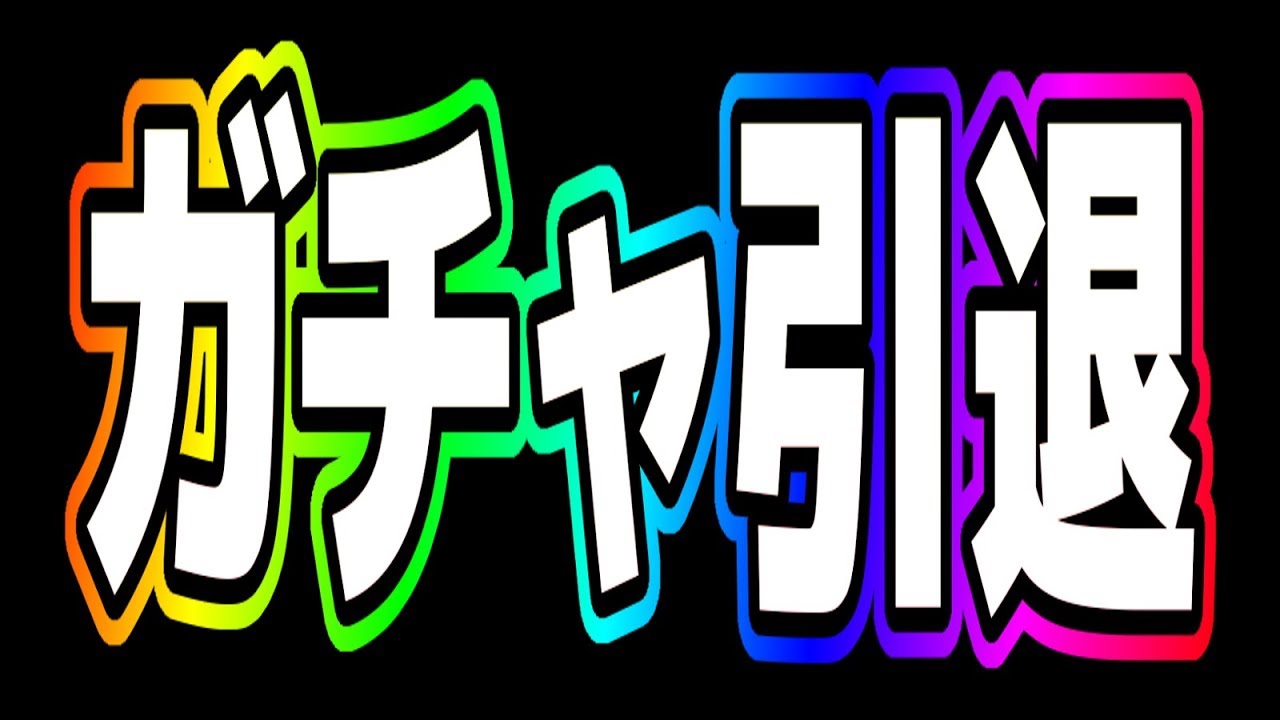 ガチャ引退